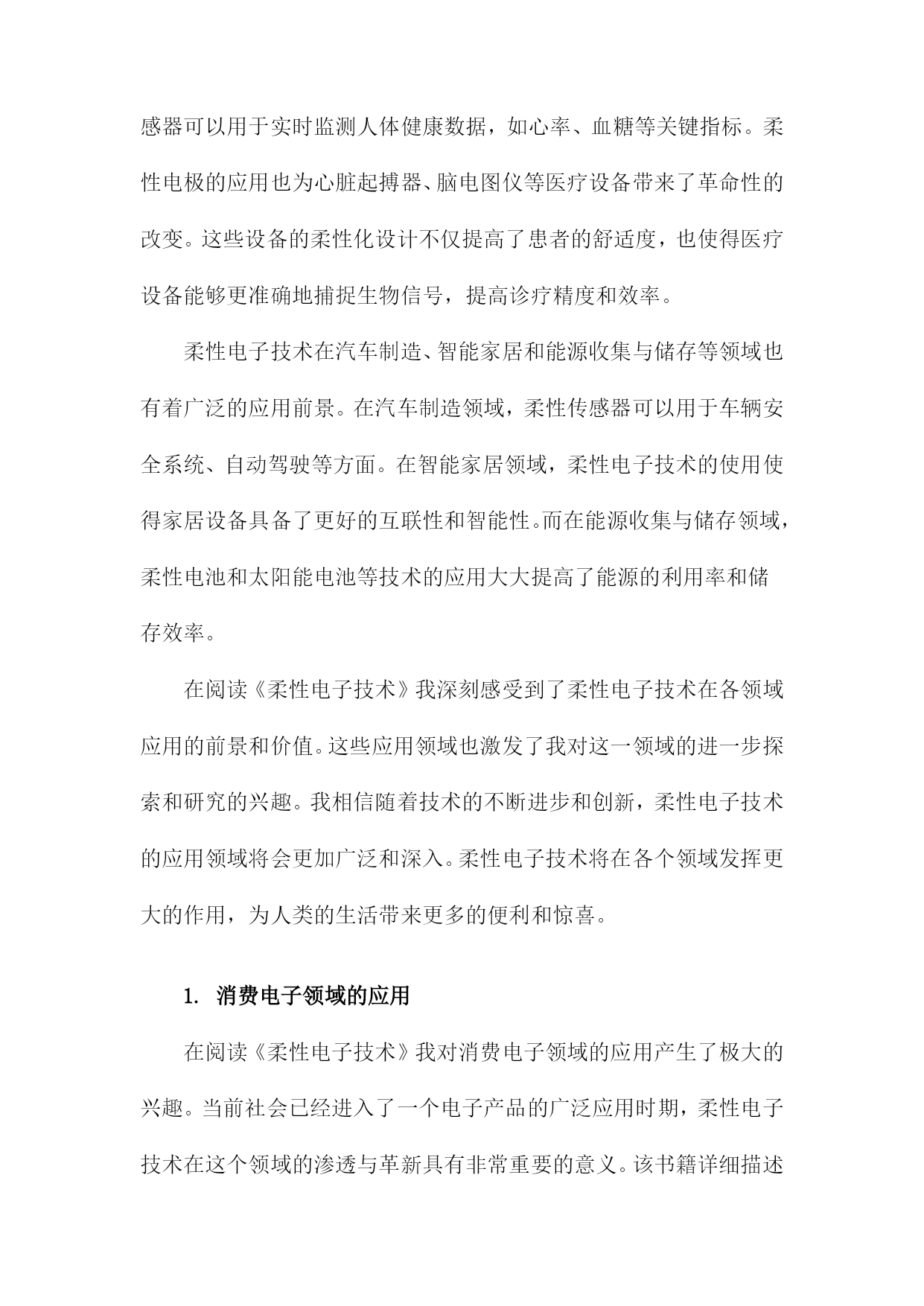 感器可以用于实时监测人体健康数据，如心率、血糖等关键指标。柔性电极的应用也为心脏起搏器、脑电图仪等医疗设备带来了革命性的改变。这些设备的柔性化设计不仅提高了患者的舒适度，也使得医疗设备能够更准确地捕捉生物信号，提高诊疗精度和效率。

柔性电子技术在汽车制造、智能家居和能源收集与储存等领域也有着广泛的应用前景。在汽车制造领域，柔性传感器可以用于车辆安全系统、自动驾驶等方面。在智能家居领域，柔性电子技术的使用使得家居设备具备了更好的互联性和智能性。而在能源收集与储存领域，柔性电池和太阳能电池等技术的应用大大提高了能源的利用率和储存效率。

在阅读《柔性电子技术》我深刻感受到了柔性电子技术在各领域应用的前景和价值。这些应用领域也激发了我对这一领域的进一步探索和研究的兴趣。我相信随着技术的不断进步和创新，柔性电子技术的应用领域将会更加广泛和深入。柔性电子技术将在各个领域发挥更大的作用，为人类的生活带来更多的便利和惊喜。

1. 消费电子领域的应用

在阅读《柔性电子技术》我对消费电子领域的应用产生了极大的兴趣。当前社会已经进入了一个电子产品的广泛应用时期，柔性电子技术在这个领域的渗透与革新具有非常重要的意义。该书籍详细描述